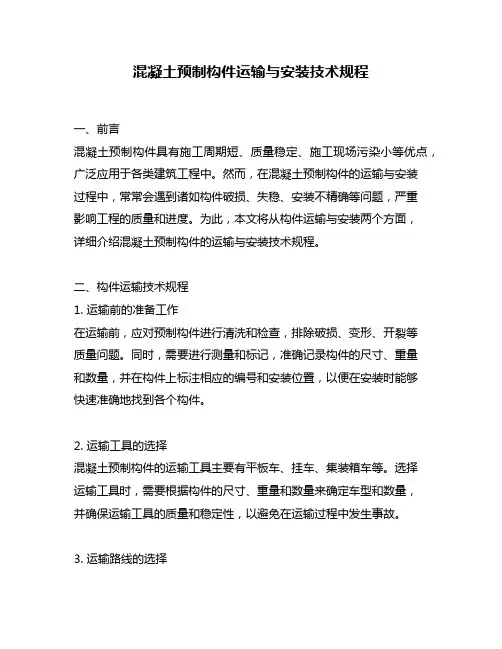 混凝土预制构件运输与安装技术规程

一、前言

混凝土预制构件具有施工周期短、质量稳定、施工现场污染小等优点，广泛应用于各类建筑工程中。然而，在混凝土预制构件的运输与安装过程中，常常会遇到诸如构件破损、失稳、安装不精确等问题，严重影响工程的质量和进度。为此，本文将从构件运输与安装两个方面，详细介绍混凝土预制构件的运输与安装技术规程。

二、构件运输技术规程

1. 运输前的准备工作

在运输前，应对预制构件进行清洗和检查，排除破损、变形、开裂等质量问题。同时，需要进行测量和标记，准确记录构件的尺寸、重量和数量，并在构件上标注相应的编号和安装位置，以便在安装时能够快速准确地找到各个构件。

2. 运输工具的选择

混凝土预制构件的运输工具主要有平板车、挂车、集装箱车等。选择运输工具时，需要根据构件的尺寸、重量和数量来确定车型和数量，并确保运输工具的质量和稳定性，以避免在运输过程中发生事故。

3. 运输路线的选择